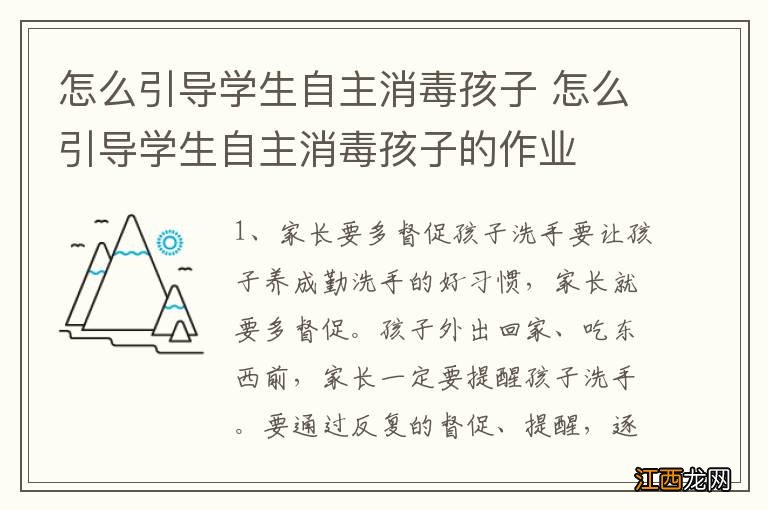 怎么引导学生自主消毒孩子 怎么引导学生自主消毒孩子的作业

1、家长要多督促孩子洗手要让孩子养成勤洗手的好习惯，家长就要多督促。孩子外出回家、吃东西前，家长一定要提醒孩子洗手。要通过反复的督促、提醒，逐

江西龙网